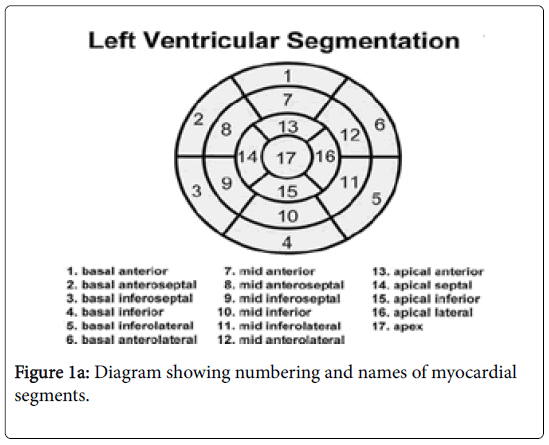 Left Ventricular Segmentation

1
7
2
8
13
12
6
14
17
16
3
9
15
11
5
10
4

1. basal anterior
2. basal anteroseptal
3. basal inferoseptal
4. basal inferior
5. basal inferolateral
6. basal anterolateral

7. mid anterior
8. mid anteroseptal
9. mid inferoseptal
10. mid inferior
11. mid inferolateral
12. mid anterolateral

13. apical anterior
14. apical septal
15. apical inferior
16. apical lateral
17. apex

Figure 1a: Diagram showing numbering and names of myocardial segments.